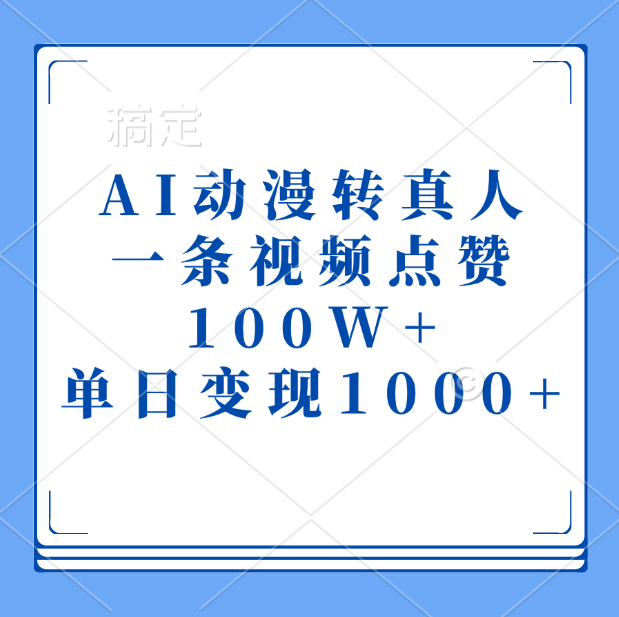 稿定

AI动漫转真人
一条视频点赞
100W+
单日变现1000+